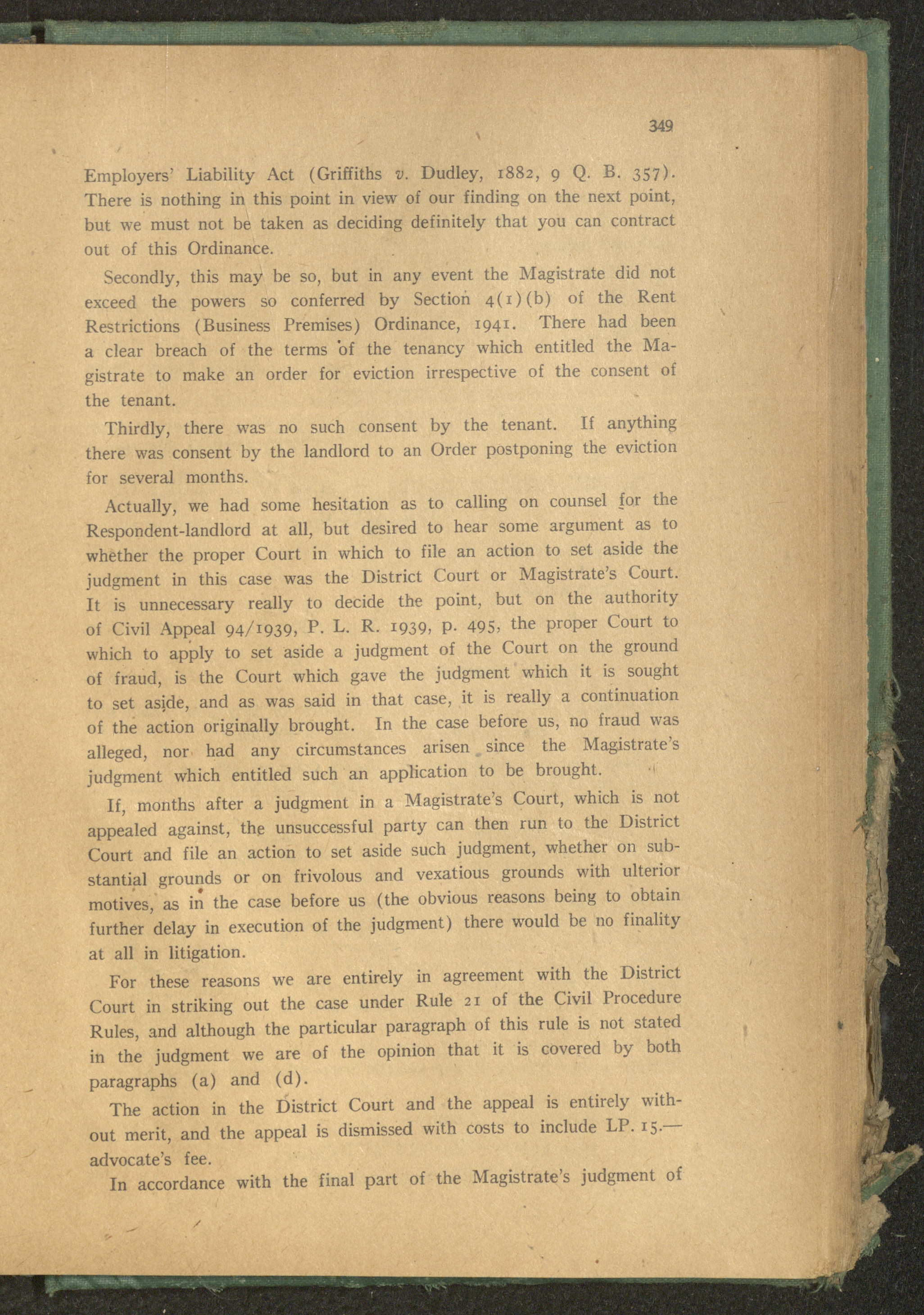 349

Employers' Liability Act (Griffiths v. Dudley, 1882, 9 Q. B. 357). There is nothing in this point in view of our finding on the next point, but we must not be taken as deciding definitely that you can contract out of this Ordinance.

Secondly, this may be so, but in any event the Magistrate did not exceed the powers so conferred by Section 4(1)(b) of the Rent Restrictions (Business Premises) Ordinance, 1941. There had been a clear breach of the terms of the tenancy which entitled the Magistrate to make an order for eviction irrespective of the consent of the tenant.

Thirdly, there was no such consent by the tenant. If anything there was consent by the landlord to an Order postponing the eviction for several months.

Actually, we had some hesitation as to calling on counsel for the Respondent-landlord at all, but desired to hear some argument as to whether the proper Court in which to file an action to set aside the judgment in this case was the District Court or Magistrate's Court. It is unnecessary really to decide the point, but on the authority of Civil Appeal 94/1939, P. L. R. 1939, p. 495, the proper Court to which to apply to set aside a judgment of the Court on the ground of fraud, is the Court which gave the judgment which it is sought to set aside, and as was said in that case, it is really a continuation of the action originally brought. In the case before us, no fraud was alleged, nor had any circumstances arisen since the Magistrate's judgment which entitled such an application to be brought.

If, months after a judgment in a Magistrate's Court, which is not appealed against, the unsuccessful party can then run to the District Court and file an action to set aside such judgment, whether on substantial grounds or on frivolous and vexatious grounds with ulterior motives, as in the case before us (the obvious reasons being to obtain further delay in execution of the judgment) there would be no finality at all in litigation.

For these reasons we are entirely in agreement with the District Court in striking out the case under Rule 21 of the Civil Procedure Rules, and although the particular paragraph of this rule is not stated in the judgment we are of the opinion that it is covered by both paragraphs (a) and (d).

The action in the District Court and the appeal is entirely without merit, and the appeal is dismissed with costs to include LP. 15.— advocate's fee.

In accordance with the final part of the Magistrate's judgment of